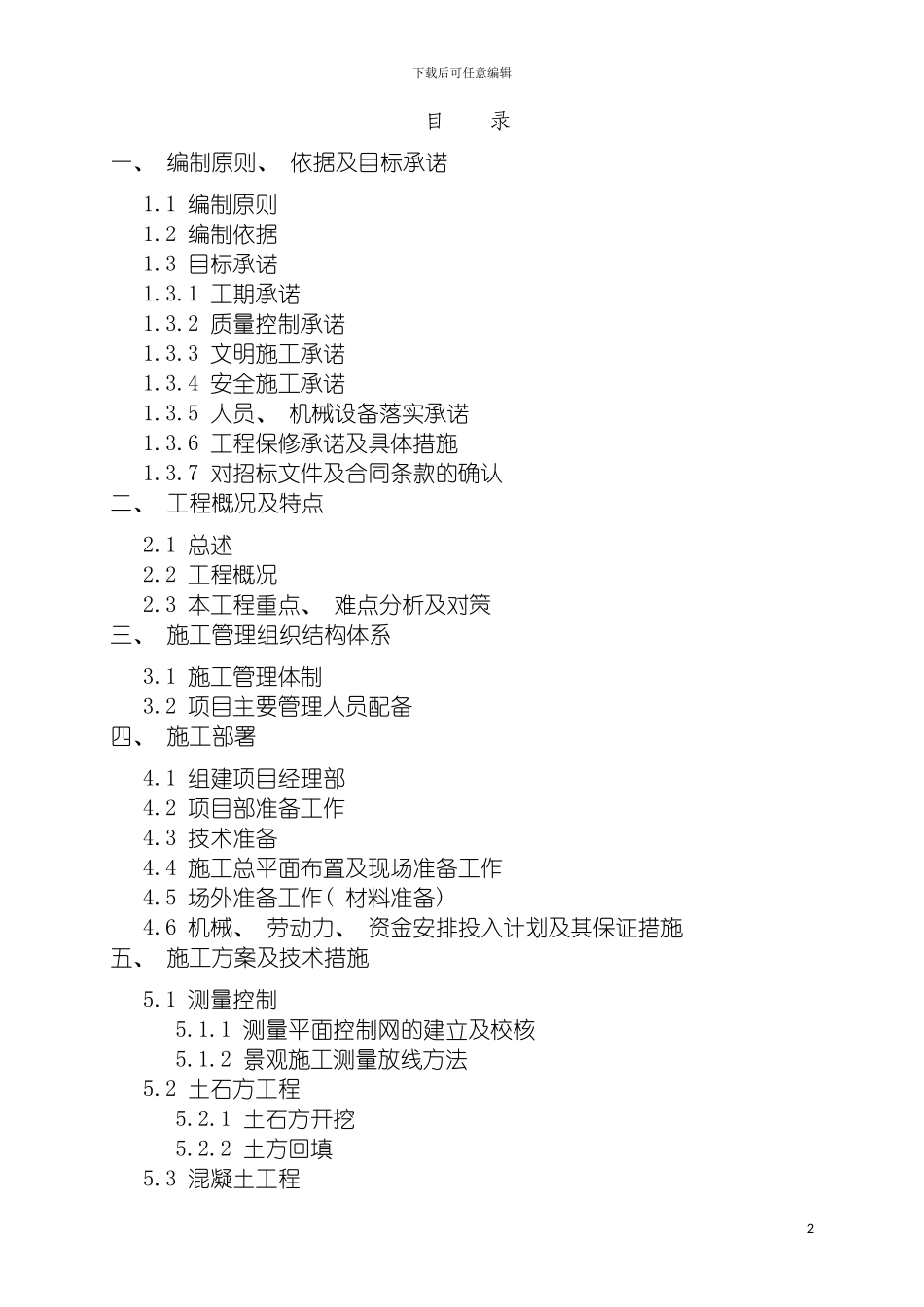 下载后可任意编辑

目　录

一、 编制原则、 依据及目标承诺

1.1 编制原则
1.2 编制依据
1.3 目标承诺
1.3.1 工期承诺
1.3.2 质量控制承诺
1.3.3 文明施工承诺
1.3.4 安全施工承诺
1.3.5 人员、 机械设备落实承诺
1.3.6 工程保修承诺及具体措施
1.3.7 对招标文件及合同条款的确认

二、 工程概况及特点

2.1 总述
2.2 工程概况
2.3 本工程重点、 难点分析及对策

三、 施工管理组织结构体系

3.1 施工管理体制
3.2 项目主要管理人员配备

四、 施工部署

4.1 组建项目经理部
4.2 项目部准备工作
4.3 技术准备
4.4 施工总平面布置及现场准备工作
4.5 场外准备工作( 材料准备)
4.6 机械、 劳动力、 资金安排投入计划及其保证措施

五、 施工方案及技术措施

5.1 测量控制
5.1.1 测量平面控制网的建立及校核
5.1.2 景观施工测量放线方法
5.2 土石方工程
5.2.1 土石方开挖
5.2.2 土方回填
5.3 混凝土工程

2